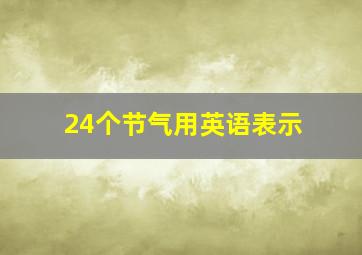 24个节气用英语表示